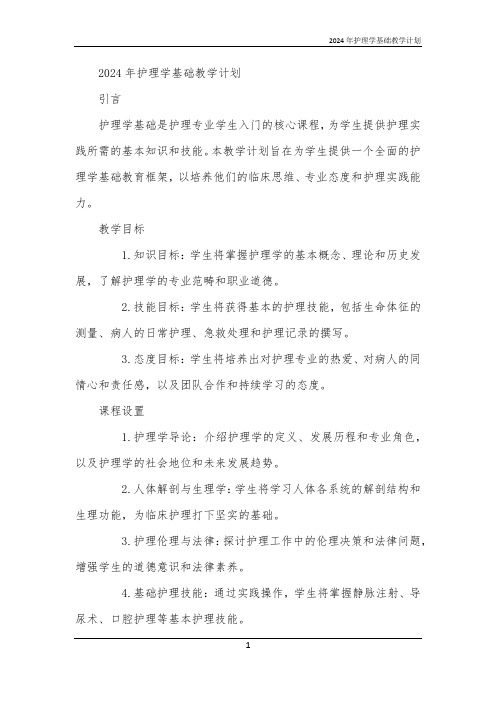 2024年护理学基础教学计划

2024年护理学基础教学计划

引言

护理学基础是护理专业学生入门的核心课程，为学生提供护理实践所需的基本知识和技能。本教学计划旨在为学生提供一个全面的护理学基础教育框架，以培养他们的临床思维、专业态度和护理实践能力。

教学目标

1. 知识目标：学生将掌握护理学的基本概念、理论和历史发展，了解护理学的专业范畴和职业道德。

2. 技能目标：学生将获得基本的护理技能，包括生命体征的测量、病人的日常护理、急救处理和护理记录的撰写。

3. 态度目标：学生将培养出对护理专业的热爱、对病人的同情心和责任感，以及团队合作和持续学习的态度。

课程设置

1. 护理学导论：介绍护理学的定义、发展历程和专业角色，以及护理学的社会地位和未来发展趋势。

2. 人体解剖与生理学：学生将学习人体各系统的解剖结构和生理功能，为临床护理打下坚实的基础。

3. 护理伦理与法律：探讨护理工作中的伦理决策和法律问题，增强学生的道德意识和法律素养。

4. 基础护理技能：通过实践操作，学生将掌握静脉注射、导尿术、口腔护理等基本护理技能。

1